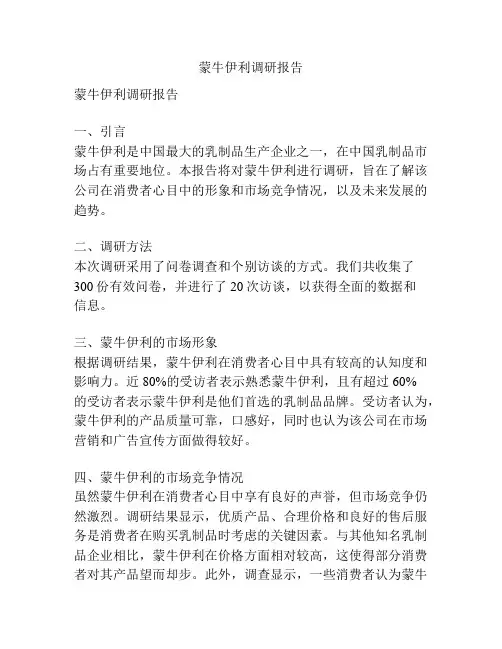 蒙牛伊利调研报告

蒙牛伊利调研报告

一、引言
蒙牛伊利是中国最大的乳制品生产企业之一，在中国乳制品市场占有重要地位。本报告将对蒙牛伊利进行调研，旨在了解该公司在消费者心目中的形象和市场竞争情况，以及未来发展的趋势。

二、调研方法
本次调研采用了问卷调查和个别访谈的方式。我们共收集了300份有效问卷，并进行了20次访谈，以获得全面的数据和信息。

三、蒙牛伊利的市场形象
根据调研结果，蒙牛伊利在消费者心目中具有较高的认知度和影响力。近80%的受访者表示熟悉蒙牛伊利，且有超过60%的受访者表示蒙牛伊利是他们首选的乳制品品牌。受访者认为，蒙牛伊利的产品质量可靠，口感好，同时也认为该公司在市场营销和广告宣传方面做得较好。

四、蒙牛伊利的市场竞争情况
虽然蒙牛伊利在消费者心目中享有良好的声誉，但市场竞争仍然激烈。调研结果显示，优质产品、合理价格和良好的售后服务是消费者在购买乳制品时考虑的关键因素。与其他知名乳制品企业相比，蒙牛伊利在价格方面相对较高，这使得部分消费者对其产品望而却步。此外，调查显示，一些消费者认为蒙牛